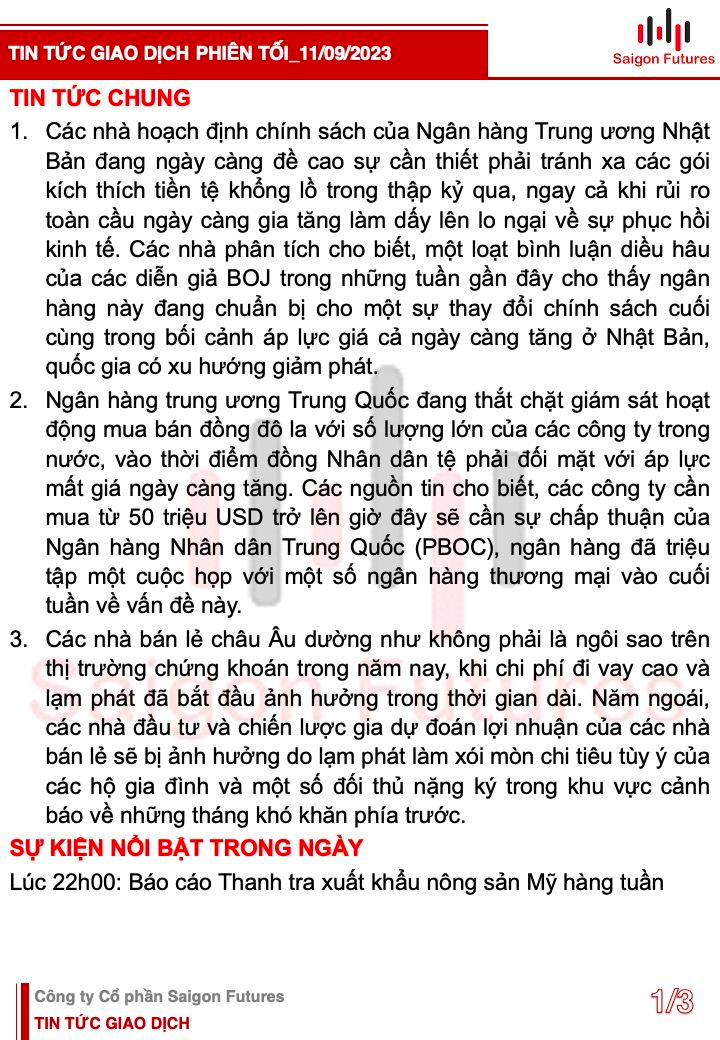 TIN TỨC GIAO DỊCH PHIÊN TỐI_11/09/2023

Saigon Futures

TIN TỨC CHUNG

1. Các nhà hoạch định chính sách của Ngân hàng Trung ương Nhật Bản đang ngày càng đề cao sự cần thiết phải tránh xa các gói kích thích tiền tệ khổng lồ trong thập kỷ qua, ngay cả khi rủi ro toàn cầu ngày càng gia tăng làm dấy lên lo ngại về sự phục hồi kinh tế. Các nhà phân tích cho biết, một loạt bình luận diều hâu của các diễn giả BOJ trong những tuần gần đây cho thấy ngân hàng này đang chuẩn bị cho một sự thay đổi chính sách cuối cùng trong bối cảnh áp lực giá cả ngày càng tăng ở Nhật Bản, quốc gia có xu hướng giảm phát.

2. Ngân hàng trung ương Trung Quốc đang thắt chặt giám sát hoạt động mua bán đồng đô la với số lượng lớn của các công ty trong nước, vào thời điểm đồng Nhân dân tệ phải đối mặt với áp lực mất giá ngày càng tăng. Các nguồn tin cho biết, các công ty cần mua từ 50 triệu USD trở lên giờ đây sẽ cần sự chấp thuận của Ngân hàng Nhân dân Trung Quốc (PBOC), ngân hàng đã triệu tập một cuộc họp với một số ngân hàng thương mại vào cuối tuần về vấn đề này.

3. Các nhà bán lẻ châu Âu dường như không phải là ngôi sao trên thị trường chứng khoán trong năm nay, khi chi phí đi vay cao và lạm phát đã bắt đầu ảnh hưởng trong thời gian dài. Năm ngoái, các nhà đầu tư và chiến lược gia dự đoán lợi nhuận của các nhà bán lẻ sẽ bị ảnh hưởng do lạm phát làm xói mòn chi tiêu tùy ý của các hộ gia đình và một số đối thủ nặng ký trong khu vực cảnh báo về những tháng khó khăn phía trước.

SỰ KIỆN NỔI BẬT TRONG NGÀY

Lúc 22h00: Báo cáo Thanh tra xuất khẩu nông sản Mỹ hàng tuần

Công ty Cổ phần Saigon Futures
TIN TỨC GIAO DỊCH

1/3